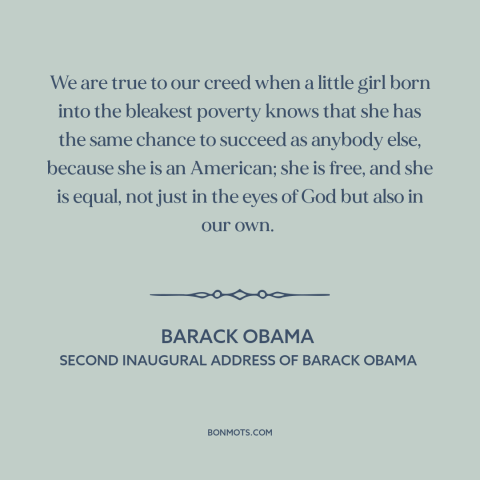 We are true to our creed when a little girl born into the bleakest poverty knows that she has the same chance to succeed as anybody else, because she is an American; she is free, and she is equal, not just in the eyes of God but also in our own.

BARACK OBAMA
SECOND INAUGURAL ADDRESS OF BARACK OBAMA

BONMOTS.COM